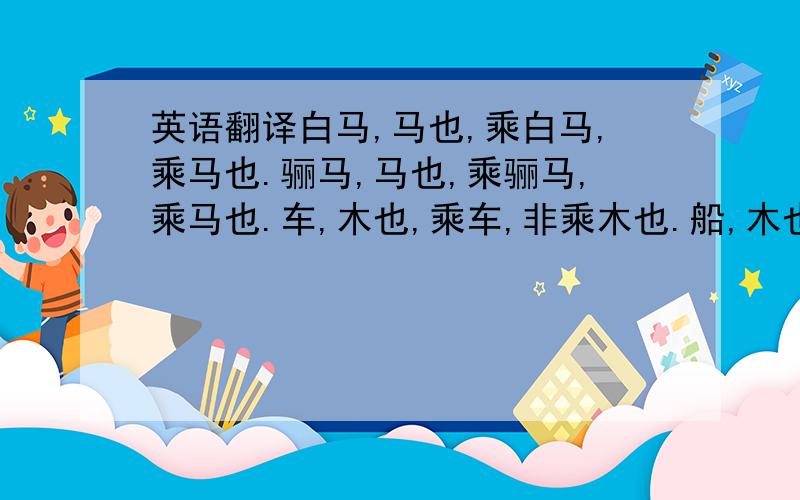 英语翻译白马，马也，乘白马，乘马也.骊马，马也，乘骊马，乘马也.车，木也，乘车，非乘木也.船，木也

xyz